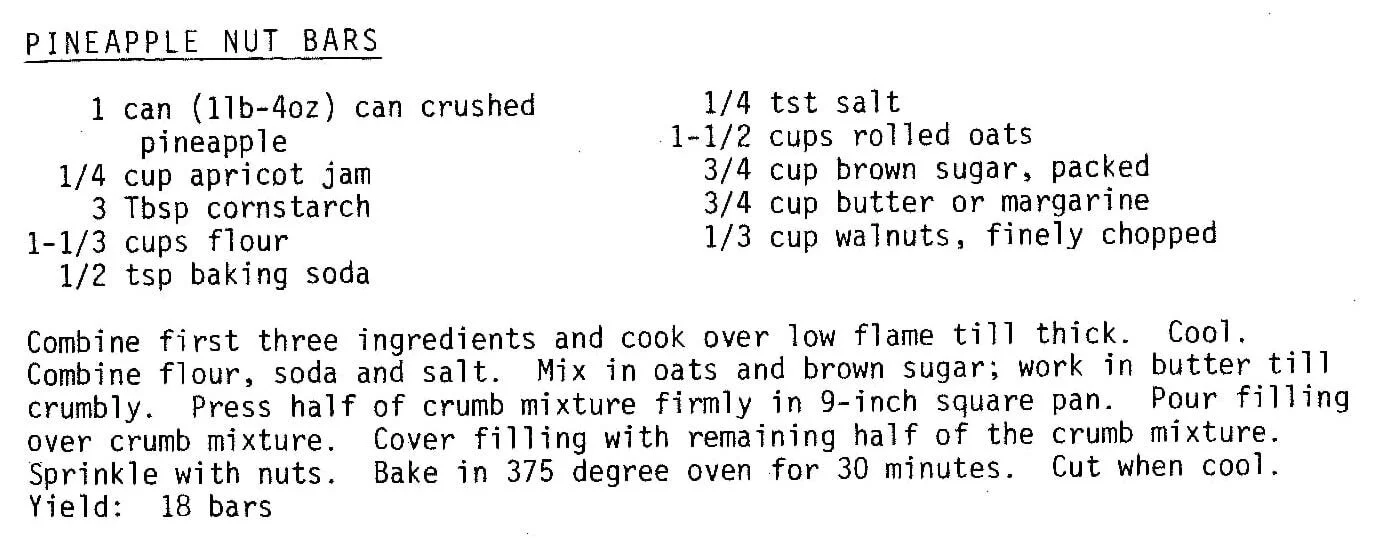 PINEAPPLE NUT BARS

1 can (1lb-4oz) can crushed pineapple
1/4 cup apricot jam
3 Tbsp cornstarch
1-1/3 cups flour
1/2 tsp baking soda

1/4 tst salt
1-1/2 cups rolled oats
3/4 cup brown sugar, packed
3/4 cup butter or margarine
1/3 cup walnuts, finely chopped

Combine first three ingredients and cook over low flame till thick. Cool. Combine flour, soda and salt. Mix in oats and brown sugar; work in butter till crumbly. Press half of crumb mixture firmly in 9-inch square pan. Pour filling over crumb mixture. Cover filling with remaining half of the crumb mixture. Sprinkle with nuts. Bake in 375 degree oven for 30 minutes. Cut when cool.
Yield: 18 bars